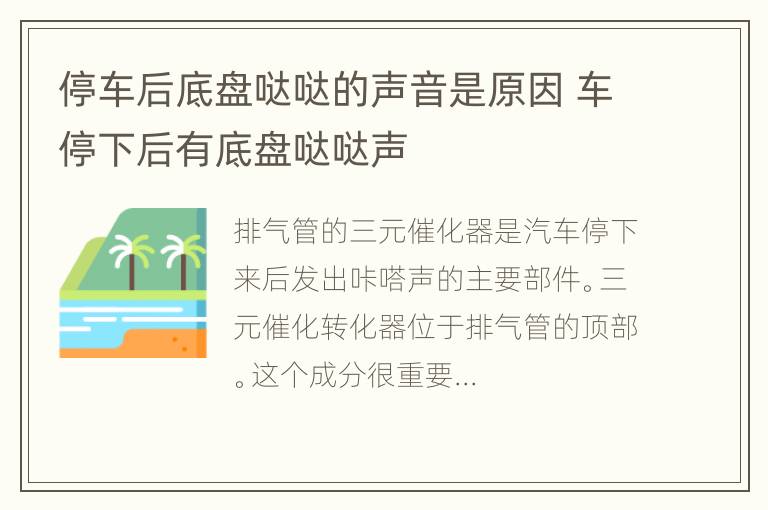 停车后底盘哒哒的声音是原因 车停下后有底盘哒哒声

排气管的三元催化器是汽车停下来后发出咔嗒声的主要部件。三元催化转化器位于排气管的顶部。这个成分很重要...